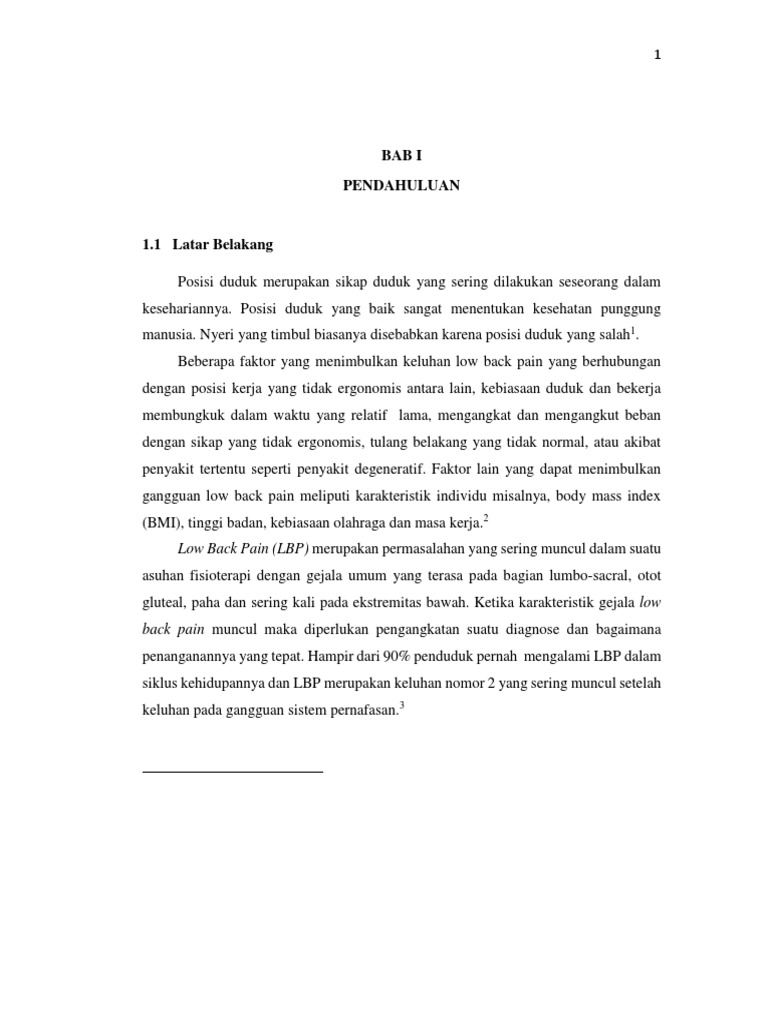 1

BAB I

PENDAHULUAN

1.1 Latar Belakang

Posisi duduk merupakan sikap duduk yang sering dilakukan seseorang dalam kesehariannya. Posisi duduk yang baik sangat menentukan kesehatan punggung manusia. Nyeri yang timbul biasanya disebabkan karena posisi duduk yang salah$^1$.

Beberapa faktor yang menimbulkan keluhan low back pain yang berhubungan dengan posisi kerja yang tidak ergonomis antara lain, kebiasaan duduk dan bekerja membungkuk dalam waktu yang relatif lama, mengangkat dan mengangkut beban dengan sikap yang tidak ergonomis, tulang belakang yang tidak normal, atau akibat penyakit tertentu seperti penyakit degeneratif. Faktor lain yang dapat menimbulkan gangguan low back pain meliputi karakteristik individu misalnya, body mass index (BMI), tinggi badan, kebiasaan olahraga dan masa kerja.$^2$

Low Back Pain (LBP) merupakan permasalahan yang sering muncul dalam suatu asuhan fisioterapi dengan gejala umum yang terasa pada bagian lumbo-sacral, otot gluteal, paha dan sering kali pada ekstremitas bawah. Ketika karakteristik gejala low back pain muncul maka diperlukan pengangkatan suatu diagnose dan bagaimana penanganannya yang tepat. Hampir dari 90% penduduk pernah mengalami LBP dalam siklus kehidupannya dan LBP merupakan keluhan nomor 2 yang sering muncul setelah keluhan pada gangguan sistem pernafasan.$^3$